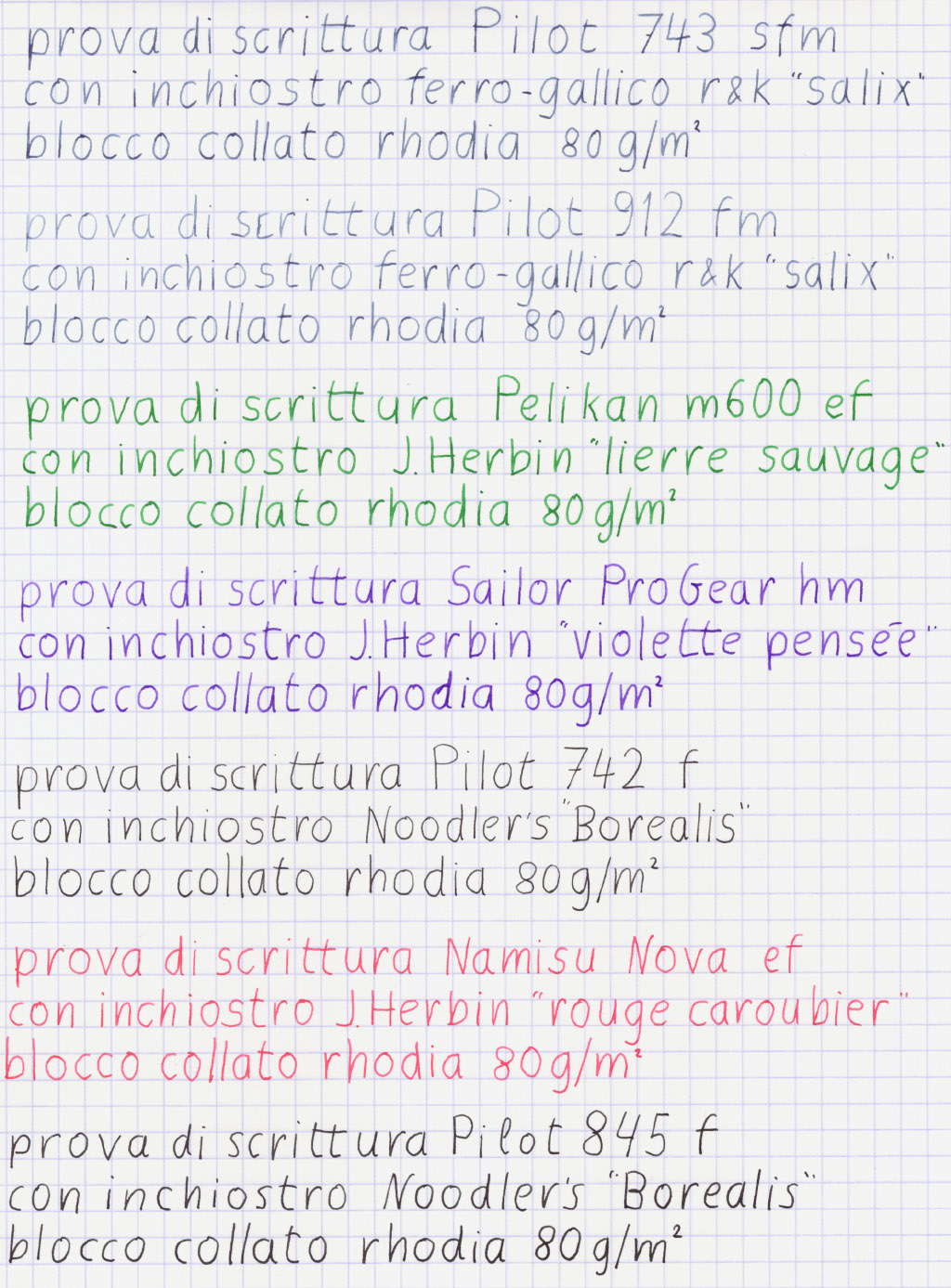 prova di scrittura Pilot 743 sfm
con inchiostro ferro-gallico r&k "salix"
blocco collato rhodia 80 $g/m^2$

prova di scrittura Pilot 912 fm
con inchiostro ferro-gallico r&k "salix"
blocco collato rhodia 80 $g/m^2$

prova di scrittura Pelikan m600 ef
con inchiostro J.Herbin "lierre sauvage"
blocco collato rhodia 80 $g/m^2$

prova di scrittura Sailor ProGear hm
con inchiostro J.Herbin "violette pensée"
blocco collato rhodia 80 $g/m^2$

prova di scrittura Pilot 742 f
con inchiostro Noodler's "Borealis"
blocco collato rhodia 80 $g/m^2$

prova di scrittura Namisu Nova ef
con inchiostro J.Herbin "rouge caroubier"
blocco collato rhodia 80 $g/m^2$

prova di scrittura Pilot 845 f
con inchiostro Noodler's "Borealis"
blocco collato rhodia 80 $g/m^2$